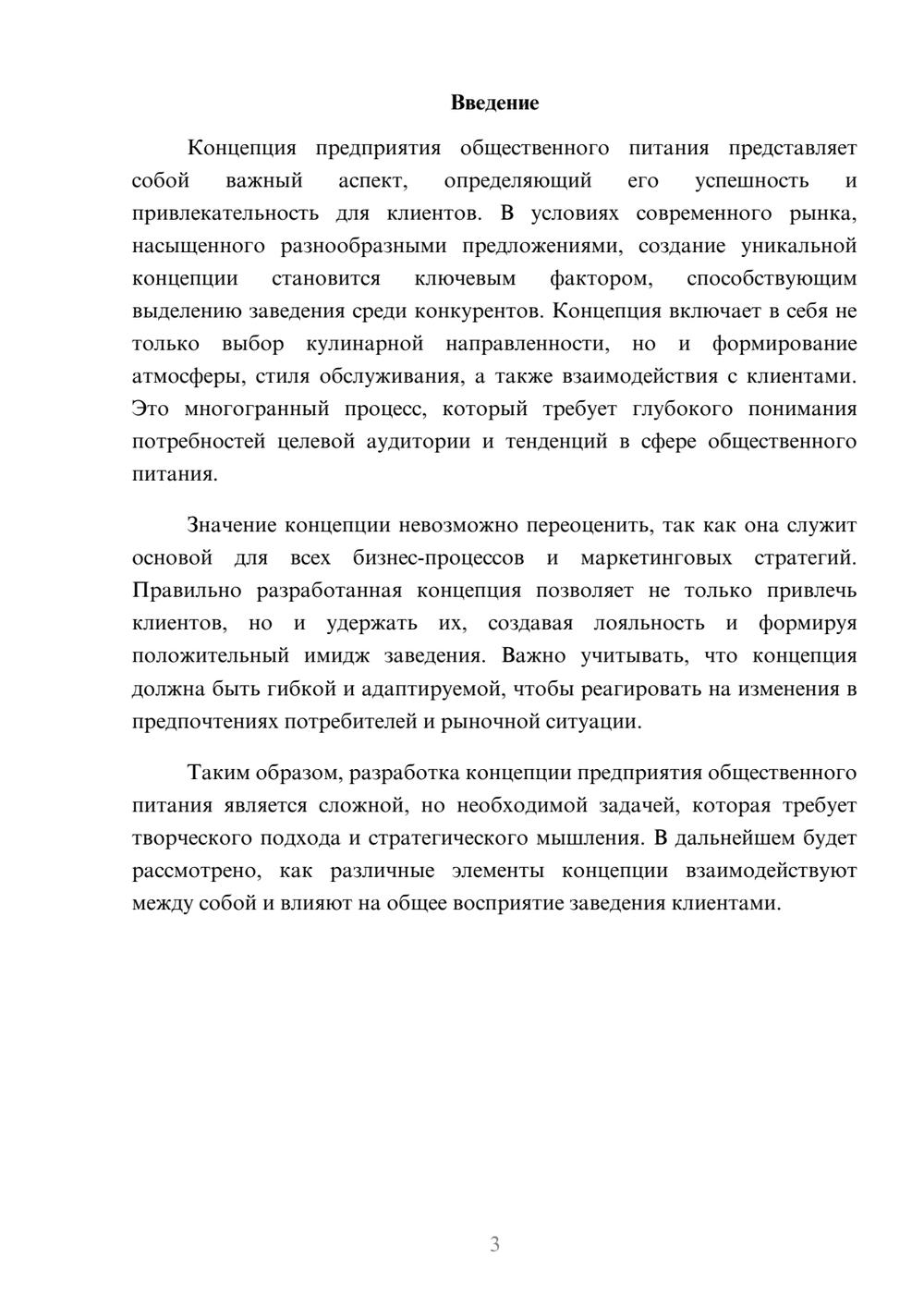 Введение

Концепция предприятия общественного питания представляет собой важный аспект, определяющий его успешность и привлекательность для клиентов. В условиях современного рынка, насыщенного разнообразными предложениями, создание уникальной концепции становится ключевым фактором, способствующим выделению заведения среди конкурентов. Концепция включает в себя не только выбор кулинарной направленности, но и формирование атмосферы, стиля обслуживания, а также взаимодействия с клиентами. Это многогранный процесс, который требует глубокого понимания потребностей целевой аудитории и тенденций в сфере общественного питания.

Значение концепции невозможно переоценить, так как она служит основой для всех бизнес-процессов и маркетинговых стратегий. Правильно разработанная концепция позволяет не только привлечь клиентов, но и удержать их, создавая лояльность и формируя положительный имидж заведения. Важно учитывать, что концепция должна быть гибкой и адаптируемой, чтобы реагировать на изменения в предпочтениях потребителей и рыночной ситуации.

Таким образом, разработка концепции предприятия общественного питания является сложной, но необходимой задачей, которая требует творческого подхода и стратегического мышления. В дальнейшем будет рассмотрено, как различные элементы концепции взаимодействуют между собой и влияют на общее восприятие заведения клиентами.

3